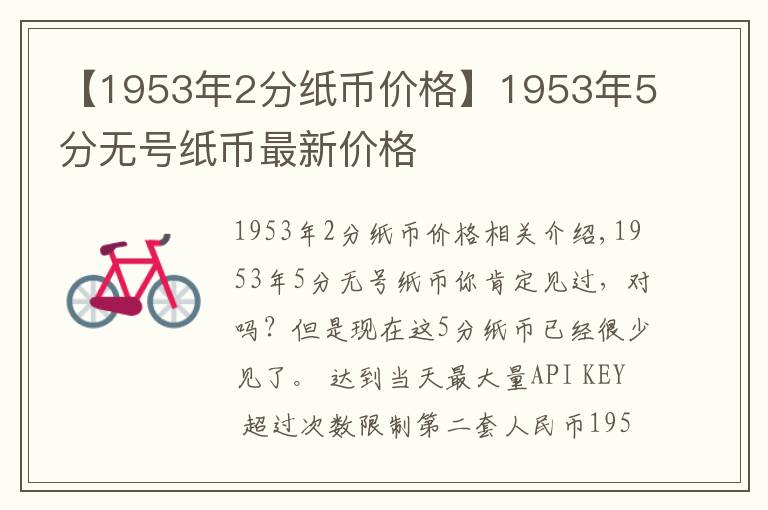 【1953年2分纸币价格】1953年5分无号纸币最新价格

1953年2分纸币价格相关介绍，1953年5分无号纸币你肯定见过，对吗？但是现在这5分纸币已经很少见了。 达到当天最大量API KEY 超过次数限制第二套人民币195